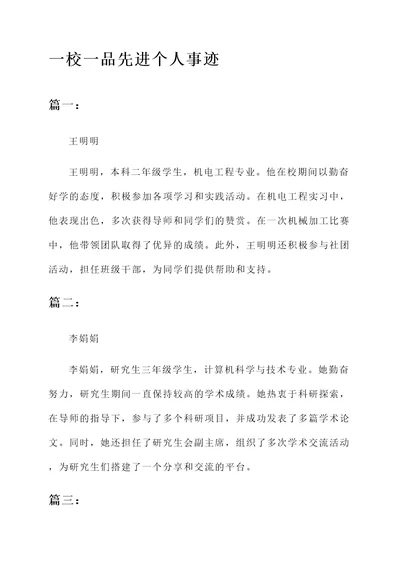 一校一品先进个人事迹

篇一：

王明明

王明明，本科二年级学生，机电工程专业。他在校期间以勤奋好学的态度，积极参加各项学习和实践活动。在机电工程实习中，他表现出色，多次获得导师和同学们的赞赏。在一次机械加工比赛中，他带领团队取得了优异的成绩。此外，王明明还积极参与社团活动，担任班级干部，为同学们提供帮助和支持。

篇二：

李娟娟

李娟娟，研究生三年级学生，计算机科学与技术专业。她勤奋努力，研究生期间一直保持较高的学术成绩。她热衷于科研探索，在导师的指导下，参与了多个科研项目，并成功发表了多篇学术论文。同时，她还担任了研究生会副主席，组织了多次学术交流活动，为研究生们搭建了一个分享和交流的平台。

篇三：